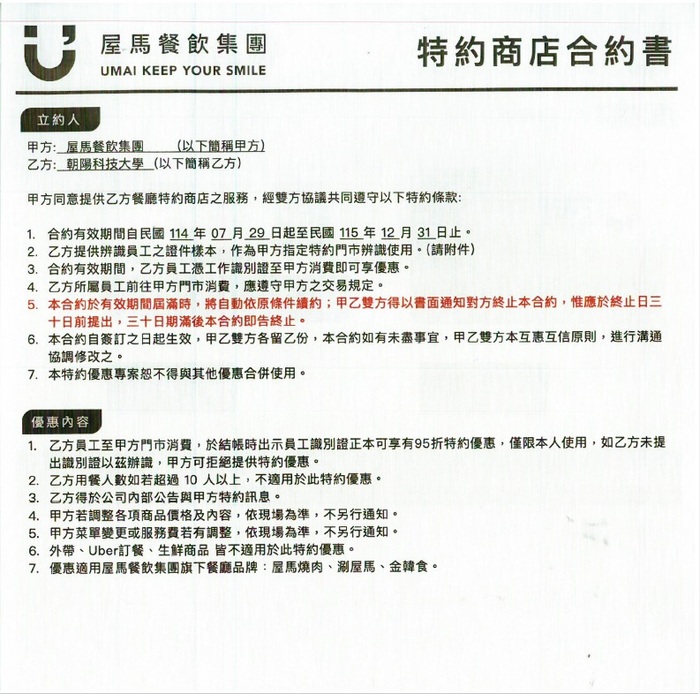 屋馬餐飲集團
UMAI KEEP YOUR SMILE

特約商店合約書

立約人

甲方: 屋馬餐飲集團 (以下簡稱甲方)
乙方: 朝陽科技大學 (以下簡稱乙方)

甲方同意提供乙方餐廳特約商店之服務，經雙方協議共同遵守以下特約條款:

1. 合約有效期間自民國 114 年 07 月 29 日起至民國 115 年 12 月 31 日止。
2. 乙方提供辨識員工之證件樣本，作為甲方指定特約門市辨識使用。(請附件)
3. 合約有效期間，乙方員工憑工作識別證至甲方消費即可享優惠。
4. 乙方所屬員工前往甲方門市消費，應遵守甲方之交易規定。
5. 本合約於有效期間屆滿時，將自動依原條件續約；甲乙雙方得以書面通知對方終止本合約，惟應於終止日三十日前提出，三十日期滿後本合約即告終止。
6. 本合約自簽訂之日起生效，甲乙雙方各留乙份，本合約如有未盡事宜，甲乙雙方本互惠互信原則，進行溝通協調修改之。
7. 本特約優惠專案恕不得與其他優惠合併使用。

優惠內容

1. 乙方員工至甲方門市消費，於結帳時出示員工識別證正本可享有95折特約優惠，僅限本人使用，如乙方未提出識別證以茲辨識，甲方可拒絕提供特約優惠。
2. 乙方用餐人數如若超過 10 人以上，不適用於此特約優惠。
3. 乙方得於公司內部公告與甲方特約訊息。
4. 甲方若調整各項商品價格及內容，依現場為準，不另行通知。
5. 甲方菜單變更或服務費若有調整，依現場為準，不另行通知。
6. 外帶、Uber訂餐、生鮮商品 皆不適用於此特約優惠。
7. 優惠適用屋馬餐飲集團旗下餐廳品牌：屋馬燒肉、涮屋馬、金韓食。